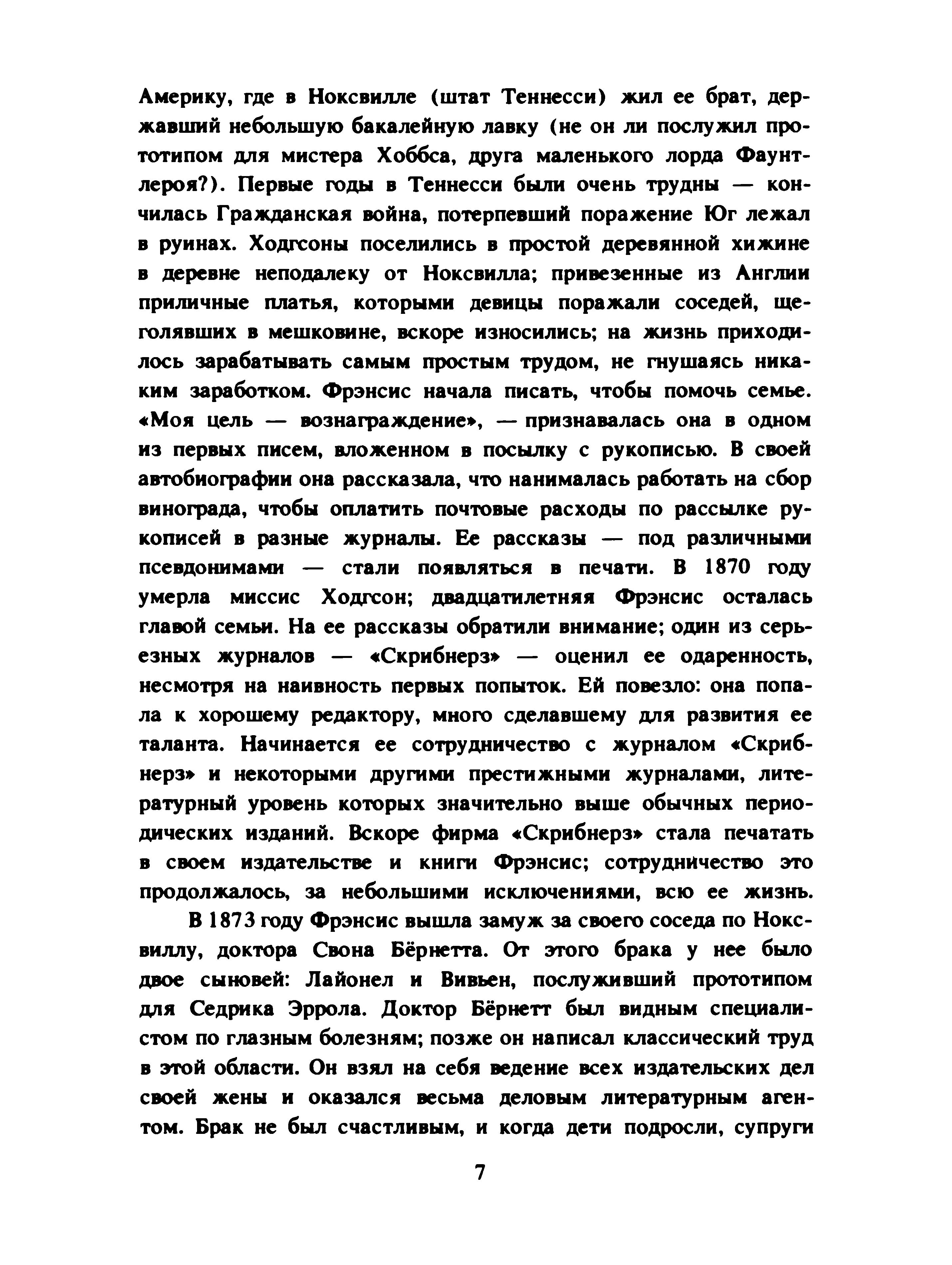 Америку, где в Ноксвилле (штат Теннесси) жил ее брат, державший небольшую бакалейную лавку (не он ли послужил прототипом для мистера Хоббса, друга маленького лорда Фаунтлероя?). Первые годы в Теннесси были очень трудны — кончилась Гражданская война, потерпевший поражение Юг лежал в руинах. Ходгсоны поселились в простой деревянной хижине в деревне неподалеку от Ноксвилла; привезенные из Англии приличные платья, которыми девицы поражали соседей, щеголявших в мешковине, вскоре износились; на жизнь приходилось зарабатывать самым простым трудом, не гнушаясь никаким заработком. Фрэнсис начала писать, чтобы помочь семье. «Моя цель — вознаграждение», — признавалась она в одном из первых писем, вложенном в посылку с рукописью. В своей автобиографии она рассказала, что нанималась работать на сбор винограда, чтобы оплатить почтовые расходы по рассылке рукописей в разные журналы. Ее рассказы — под различными псевдонимами — стали появляться в печати. В 1870 году умерла миссис Ходгсон; двадцатилетняя Фрэнсис осталась главой семьи. На ее рассказы обратили внимание; один из серьезных журналов — «Скрибнерз» — оценил ее одаренность, несмотря на наивность первых попыток. Ей повезло: она попала к хорошему редактору, много сделавшему для развития ее таланта. Начинается ее сотрудничество с журналом «Скрибнерз» и некоторыми другими престижными журналами, литературный уровень которых значительно выше обычных периодических изданий. Вскоре фирма «Скрибнерз» стала печатать в своем издательстве и книги Фрэнсис; сотрудничество это продолжалось, за небольшими исключениями, всю ее жизнь.

В 1873 году Фрэнсис вышла замуж за своего соседа по Ноксвиллу, доктора Свона Бёрнетта. От этого брака у нее было двое сыновей: Лайонел и Вивьен, послуживший прототипом для Седрика Эррола. Доктор Бёрнетт был видным специалистом по глазным болезням; позже он написал классический труд в этой области. Он взял на себя ведение всех издательских дел своей жены и оказался весьма деловым литературным агентом. Брак не был счастливым, и когда дети подросли, супруги

7